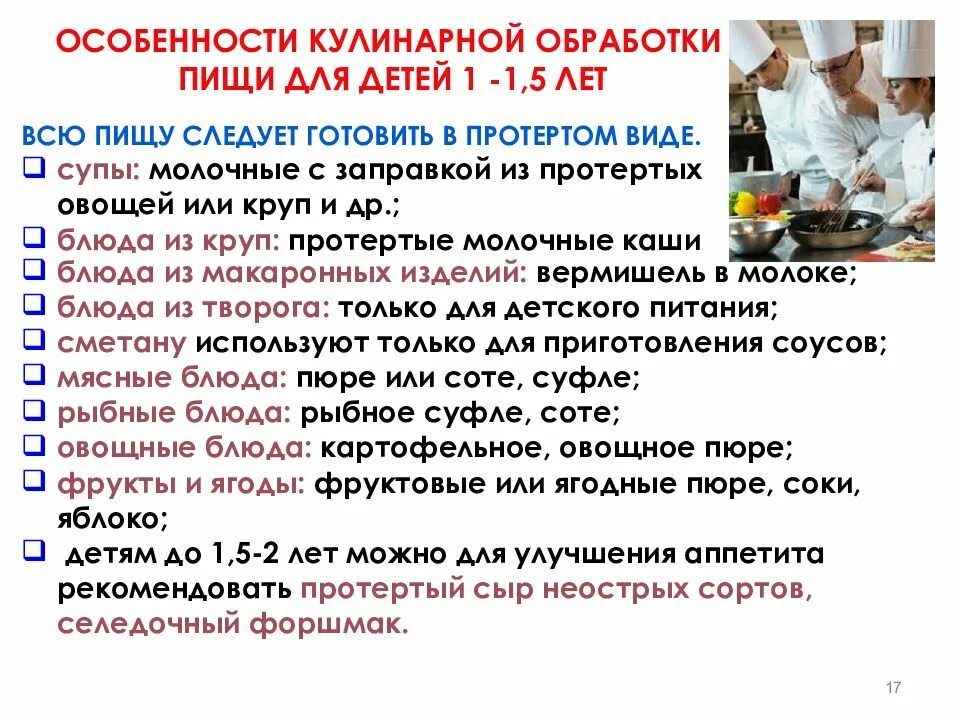 ОСОБЕННОСТИ КУЛИНАРНОЙ ОБРАБОТКИ ПИЩИ ДЛЯ ДЕТЕЙ 1 -1,5 ЛЕТ

ВСЮ ПИЩУ СЛЕДУЕТ ГОТОВИТЬ В ПРОТЕРТОМ ВИДЕ.

☐ супы: молочные с заправкой из протертых овощей или круп и др.;
☐ блюда из круп: протертые молочные каши
☐ блюда из макаронных изделий: вермишель в молоке;
☐ блюда из творога: только для детского питания;
☐ сметану используют только для приготовления соусов;
☐ мясные блюда: пюре или соте, суфле;
☐ рыбные блюда: рыбное суфле, соте;
☐ овощные блюда: картофельное, овощное пюре;
☐ фрукты и ягоды: фруктовые или ягодные пюре, соки, яблоко;
☐ детям до 1,5-2 лет можно для улучшения аппетита рекомендовать протертый сыр неострых сортов, селедочный форшмак.

17